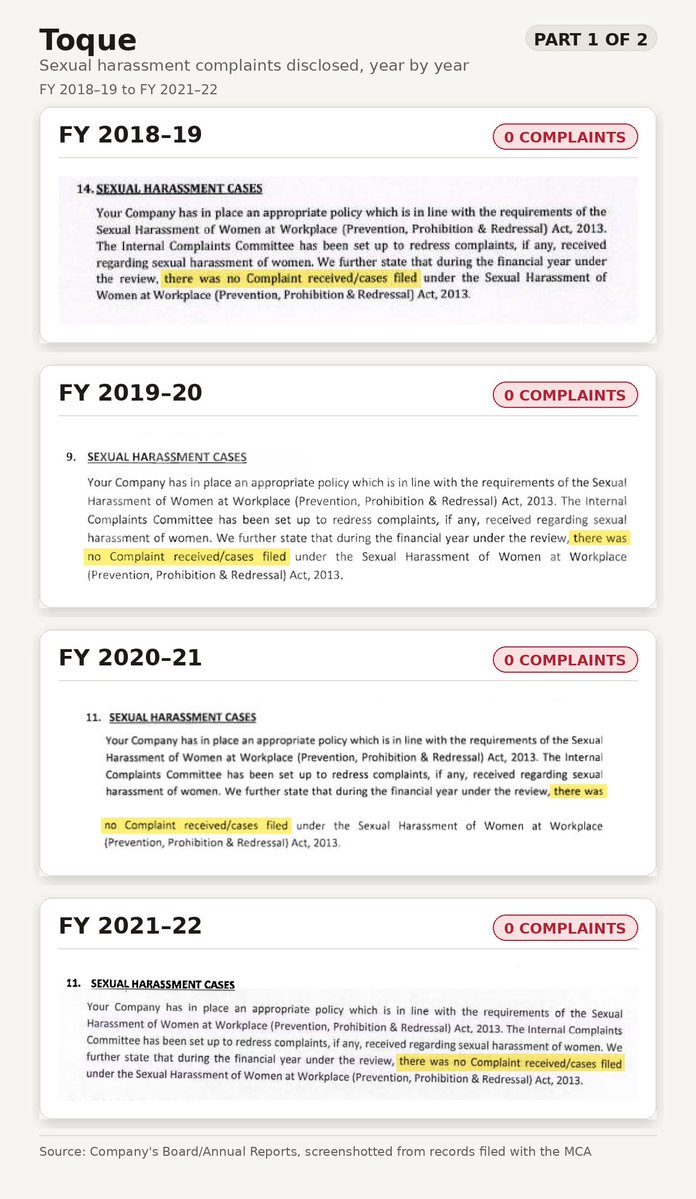 Toque

PART 1 OF 2

Sexual harassment complaints disclosed, year by year

FY 2018–19 to FY 2021–22

FY 2018–19

0 COMPLAINTS

14. SEXUAL HARASSMENT CASES

Your Company has in place an appropriate policy which is in line with the requirements of the Sexual Harassment of Women at Workplace (Prevention, Prohibition & Redressal) Act, 2013. The Internal Complaints Committee has been set up to redress complaints, if any, received regarding sexual harassment of women. We further state that during the financial year under the review, there was no Complaint received/cases filed under the Sexual Harassment of Women at Workplace (Prevention, Prohibition & Redressal) Act, 2013.

FY 2019–20

0 COMPLAINTS

9. SEXUAL HARASSMENT CASES

Your Company has in place an appropriate policy which is in line with the requirements of the Sexual Harassment of Women at Workplace (Prevention, Prohibition & Redressal) Act, 2013. The Internal Complaints Committee has been set up to redress complaints, if any, received regarding sexual harassment of women. We further state that during the financial year under the review, there was no Complaint received/cases filed under the Sexual Harassment of Women at Workplace (Prevention, Prohibition & Redressal) Act, 2013.

FY 2020–21

0 COMPLAINTS

11. SEXUAL HARASSMENT CASES

Your Company has in place an appropriate policy which is in line with the requirements of the Sexual Harassment of Women at Workplace (Prevention, Prohibition & Redressal) Act, 2013. The Internal Complaints Committee has been set up to redress complaints, if any, received regarding sexual harassment of women. We further state that during the financial year under the review, there was

no Complaint received/cases filed under the Sexual Harassment of Women at Workplace (Prevention, Prohibition & Redressal) Act, 2013.

FY 2021–22

0 COMPLAINTS

11. SEXUAL HARASSMENT CASES

Your Company has in place an appropriate policy which is in line with the requirements of the Sexual Harassment of Women at Workplace (Prevention, Prohibition & Redressal) Act, 2013. The Internal Complaints Committee has been set up to redress complaints, if any, received regarding sexual harassment of women. We further state that during the financial year under the review, there was no Complaint received/cases filed under the Sexual Harassment of Women at Workplace (Prevention, Prohibition & Redressal) Act, 2013.

Source: Company's Board/Annual Reports, screenshotted from records filed with the MCA